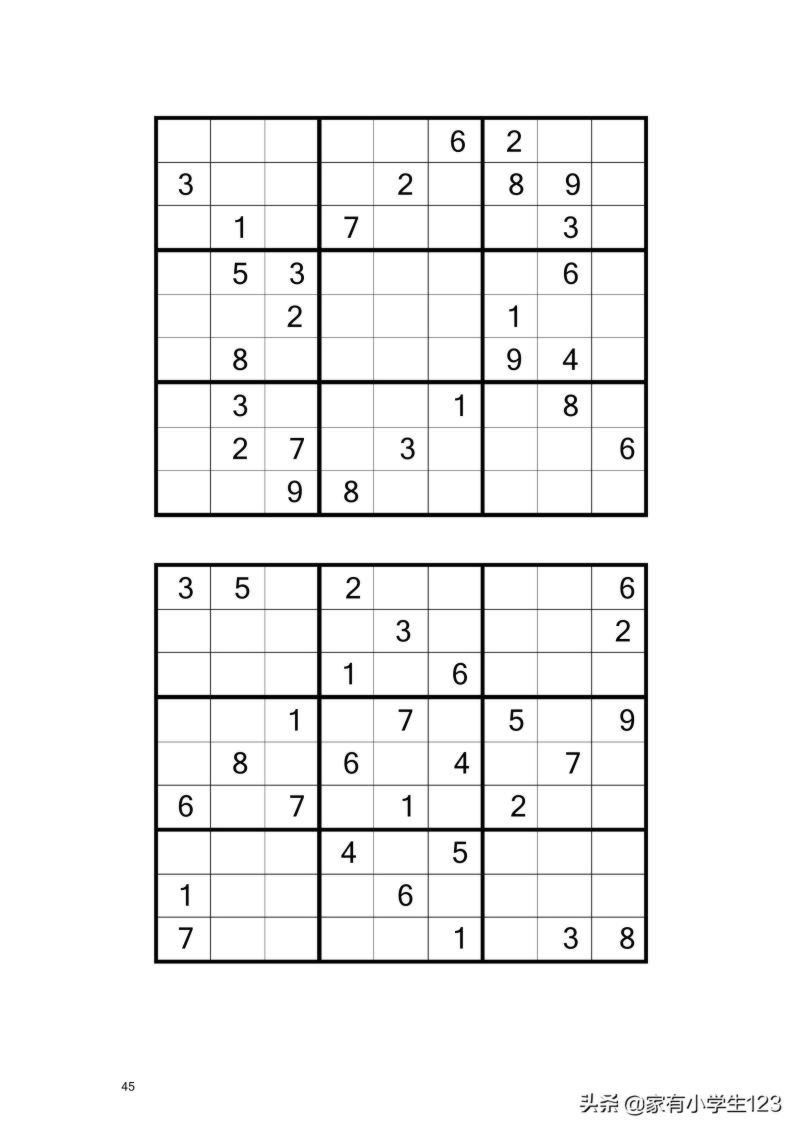 | | | | | | | | | |
|---|---|---|---|---|---|---|---|---|
| | | | | | 6 | 2 | | |
| 3 | | | | 2 | | 8 | 9 | |
| | 1 | | 7 | | | | 3 | |
| | 5 | 3 | | | | | 6 | |
| | | 2 | | | | 1 | | |
| | 8 | | | | | 9 | 4 | |
| | 3 | | | | 1 | | 8 | |
| | 2 | 7 | | 3 | | | | 6 |
| | | 9 | 8 | | | | | |

| | | | | | | | | |
|---|---|---|---|---|---|---|---|---|
| 3 | 5 | | 2 | | | | | 6 |
| | | | | 3 | | | | 2 |
| | | | 1 | | 6 | | | |
| | | 1 | | 7 | | 5 | | 9 |
| | 8 | | 6 | | 4 | | 7 | |
| 6 | | 7 | | 1 | | 2 | | |
| | | | 4 | | 5 | | | |
| 1 | | | | 6 | | | | |
| 7 | | | | | 1 | | 3 | 8 |

45

头条 @家有小学生123